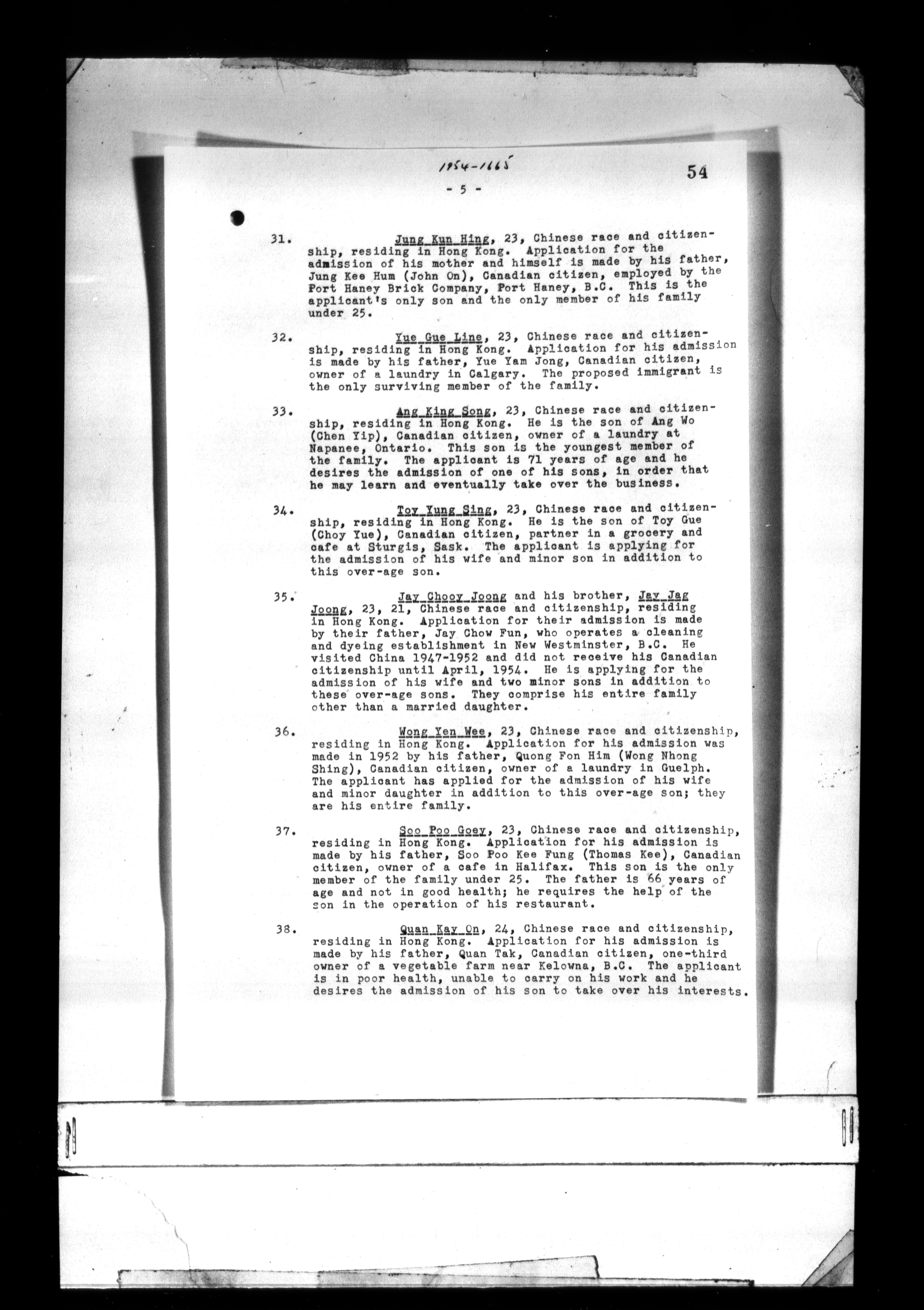 1954-1665

54

- 5 -

31. Jung Kun Hing, 23, Chinese race and citizenship, residing in Hong Kong. Application for the admission of his mother and himself is made by his father, Jung Kee Hum (John On), Canadian citizen, employed by the Port Haney Brick Company, Port Haney, B.C. This is the applicant's only son and the only member of his family under 25.

32. Yue Gue Line, 23, Chinese race and citizenship, residing in Hong Kong. Application for his admission is made by his father, Yue Yam Jong, Canadian citizen, owner of a laundry in Calgary. The proposed immigrant is the only surviving member of the family.

33. Ang King Song, 23, Chinese race and citizenship, residing in Hong Kong. He is the son of Ang Wo (Chen Yip), Canadian citizen, owner of a laundry at Napanee, Ontario. This son is the youngest member of the family. The applicant is 71 years of age and he desires the admission of one of his sons, in order that he may learn and eventually take over the business.

34. Toy Yung Sing, 23, Chinese race and citizenship, residing in Hong Kong. He is the son of Toy Gue (Choy Yue), Canadian citizen, partner in a grocery and cafe at Sturgis, Sask. The applicant is applying for the admission of his wife and minor son in addition to this over-age son.

35. Jay Chooy Joong and his brother, Jay Jag Joong, 23, 21, Chinese race and citizenship, residing in Hong Kong. Application for their admission is made by their father, Jay Chow Fun, who operates a cleaning and dyeing establishment in New Westminster, B.C. He visited China 1947-1952 and did not receive his Canadian citizenship until April, 1954. He is applying for the admission of his wife and two minor sons in addition to these over-age sons. They comprise his entire family other than a married daughter.

36. Wong Yen Wee, 23, Chinese race and citizenship, residing in Hong Kong. Application for his admission was made in 1952 by his father, Quong Fon Him (Wong Nhong Shing), Canadian citizen, owner of a laundry in Guelph. The applicant has applied for the admission of his wife and minor daughter in addition to this over-age son; they are his entire family.

37. Soo Poo Goey, 23, Chinese race and citizenship, residing in Hong Kong. Application for his admission is made by his father, Soo Poo Kee Fung (Thomas Kee), Canadian citizen, owner of a cafe in Halifax. This son is the only member of the family under 25. The father is 66 years of age and not in good health; he requires the help of the son in the operation of his restaurant.

38. Quan Kay On, 24, Chinese race and citizenship, residing in Hong Kong. Application for his admission is made by his father, Quan Tak, Canadian citizen, one-third owner of a vegetable farm near Kelowna, B.C. The applicant is in poor health, unable to carry on his work and he desires the admission of his son to take over his interests.